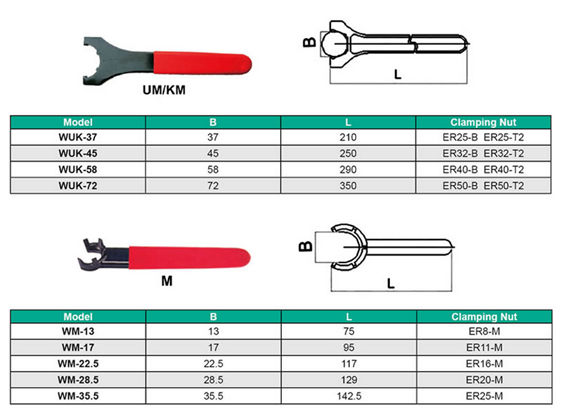 UM/KM

B

L

| Model | B | L | Clamping Nut |
|---|---|---|---|
| WUK-37 | 37 | 210 | ER25-B ER25-T2 |
| WUK-45 | 45 | 250 | ER32-B ER32-T2 |
| WUK-58 | 58 | 290 | ER40-B ER40-T2 |
| WUK-72 | 72 | 350 | ER50-B ER50-T2 |

M

B

L

| Model | B | L | Clamping Nut |
|---|---|---|---|
| WM-13 | 13 | 75 | ER8-M |
| WM-17 | 17 | 95 | ER11-M |
| WM-22.5 | 22.5 | 117 | ER16-M |
| WM-28.5 | 28.5 | 129 | ER20-M |
| WM-35.5 | 35.5 | 142.5 | ER25-M |